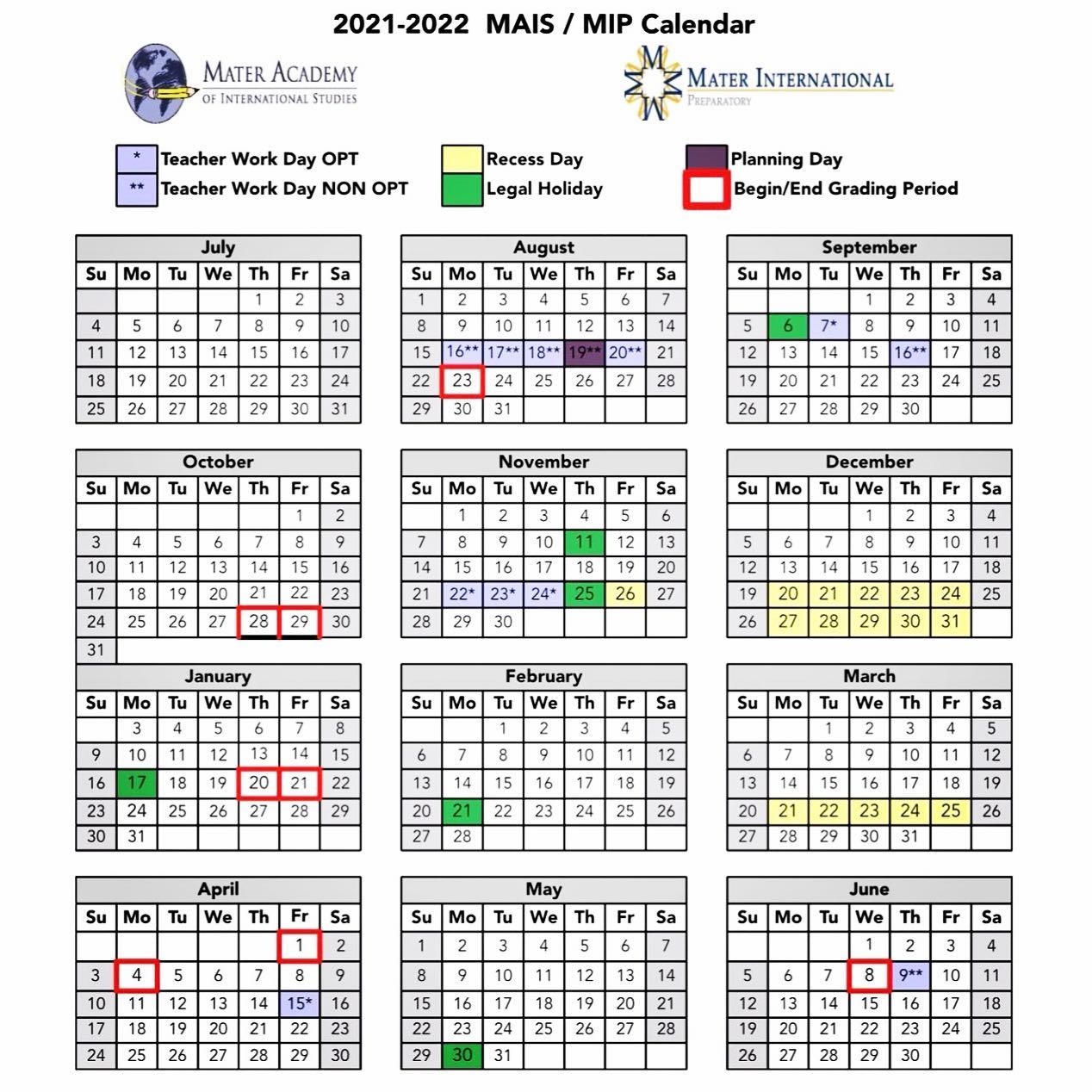 2021-2022 MAIS / MIP Calendar

MATER ACADEMY OF INTERNATIONAL STUDIES

MATER INTERNATIONAL PREPARATORY

* Teacher Work Day OPT
** Teacher Work Day NON OPT
Recess Day
Legal Holiday
Planning Day
Begin/End Grading Period

July
| Su | Mo | Tu | We | Th | Fr | Sa |
|---|---|---|---|---|---|---|
| | | | | 1 | 2 | 3 |
| 4 | 5 | 6 | 7 | 8 | 9 | 10 |
| 11 | 12 | 13 | 14 | 15 | 16 | 17 |
| 18 | 19 | 20 | 21 | 22 | 23 | 24 |
| 25 | 26 | 27 | 28 | 29 | 30 | 31 |

August
| Su | Mo | Tu | We | Th | Fr | Sa |
|---|---|---|---|---|---|---|
| 1 | 2 | 3 | 4 | 5 | 6 | 7 |
| 8 | 9 | 10 | 11 | 12 | 13 | 14 |
| 15 | 16** | 17** | 18** | 19** | 20** | 21 |
| 22 | 23 | 24 | 25 | 26 | 27 | 28 |
| 29 | 30 | 31 | | | | |

September
| Su | Mo | Tu | We | Th | Fr | Sa |
|---|---|---|---|---|---|---|
| | | | 1 | 2 | 3 | 4 |
| 5 | 6 | 7* | 8 | 9 | 10 | 11 |
| 12 | 13 | 14 | 15 | 16** | 17 | 18 |
| 19 | 20 | 21 | 22 | 23 | 24 | 25 |
| 26 | 27 | 28 | 29 | 30 | | |

October
| Su | Mo | Tu | We | Th | Fr | Sa |
|---|---|---|---|---|---|---|
| | | | | | 1 | 2 |
| 3 | 4 | 5 | 6 | 7 | 8 | 9 |
| 10 | 11 | 12 | 13 | 14 | 15 | 16 |
| 17 | 18 | 19 | 20 | 21 | 22 | 23 |
| 24 | 25 | 26 | 27 | 28 | 29 | 30 |
| 31 | | | | | | |

November
| Su | Mo | Tu | We | Th | Fr | Sa |
|---|---|---|---|---|---|---|
| | 1 | 2 | 3 | 4 | 5 | 6 |
| 7 | 8 | 9 | 10 | 11 | 12 | 13 |
| 14 | 15 | 16 | 17 | 18 | 19 | 20 |
| 21 | 22* | 23* | 24* | 25 | 26 | 27 |
| 28 | 29 | 30 | | | | |

December
| Su | Mo | Tu | We | Th | Fr | Sa |
|---|---|---|---|---|---|---|
| | | | 1 | 2 | 3 | 4 |
| 5 | 6 | 7 | 8 | 9 | 10 | 11 |
| 12 | 13 | 14 | 15 | 16 | 17 | 18 |
| 19 | 20 | 21 | 22 | 23 | 24 | 25 |
| 26 | 27 | 28 | 29 | 30 | 31 | |

January
| Su | Mo | Tu | We | Th | Fr | Sa |
|---|---|---|---|---|---|---|
| | 3 | 4 | 5 | 6 | 7 | 8 |
| 9 | 10 | 11 | 12 | 13 | 14 | 15 |
| 16 | 17 | 18 | 19 | 20 | 21 | 22 |
| 23 | 24 | 25 | 26 | 27 | 28 | 29 |
| 30 | 31 | | | | | |

February
| Su | Mo | Tu | We | Th | Fr | Sa |
|---|---|---|---|---|---|---|
| | | 1 | 2 | 3 | 4 | 5 |
| 6 | 7 | 8 | 9 | 10 | 11 | 12 |
| 13 | 14 | 15 | 16 | 17 | 18 | 19 |
| 20 | 21 | 22 | 23 | 24 | 25 | 26 |
| 27 | 28 | | | | | |

March
| Su | Mo | Tu | We | Th | Fr | Sa |
|---|---|---|---|---|---|---|
| | | 1 | 2 | 3 | 4 | 5 |
| 6 | 7 | 8 | 9 | 10 | 11 | 12 |
| 13 | 14 | 15 | 16 | 17 | 18 | 19 |
| 20 | 21 | 22 | 23 | 24 | 25 | 26 |
| 27 | 28 | 29 | 30 | 31 | | |

April
| Su | Mo | Tu | We | Th | Fr | Sa |
|---|---|---|---|---|---|---|
| | | | | | 1 | 2 |
| 3 | 4 | 5 | 6 | 7 | 8 | 9 |
| 10 | 11 | 12 | 13 | 14 | 15* | 16 |
| 17 | 18 | 19 | 20 | 21 | 22 | 23 |
| 24 | 25 | 26 | 27 | 28 | 29 | 30 |

May
| Su | Mo | Tu | We | Th | Fr | Sa |
|---|---|---|---|---|---|---|
| 1 | 2 | 3 | 4 | 5 | 6 | 7 |
| 8 | 9 | 10 | 11 | 12 | 13 | 14 |
| 15 | 16 | 17 | 18 | 19 | 20 | 21 |
| 22 | 23 | 24 | 25 | 26 | 27 | 28 |
| 29 | 30 | 31 | | | | |

June
| Su | Mo | Tu | We | Th | Fr | Sa |
|---|---|---|---|---|---|---|
| | | | 1 | 2 | 3 | 4 |
| 5 | 6 | 7 | 8 | 9** | 10 | 11 |
| 12 | 13 | 14 | 15 | 16 | 17 | 18 |
| 19 | 20 | 21 | 22 | 23 | 24 | 25 |
| 26 | 27 | 28 | 29 | 30 | | |